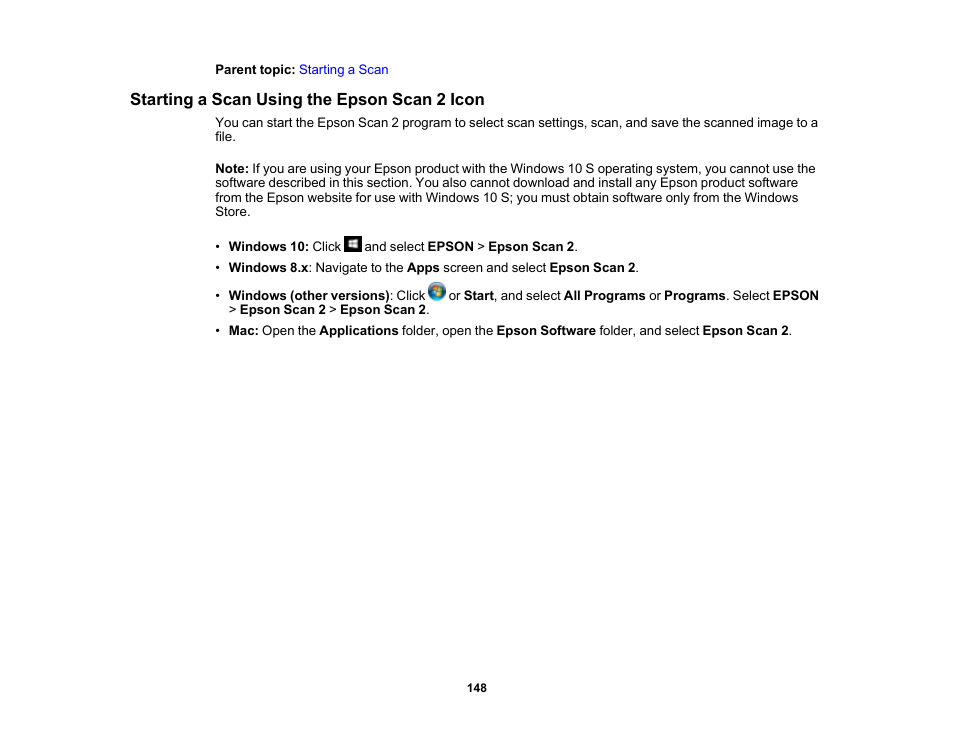 Parent topic: Starting a Scan

Starting a Scan Using the Epson Scan 2 Icon

You can start the Epson Scan 2 program to select scan settings, scan, and save the scanned image to a file.

Note: If you are using your Epson product with the Windows 10 S operating system, you cannot use the software described in this section. You also cannot download and install any Epson product software from the Epson website for use with Windows 10 S; you must obtain software only from the Windows Store.

• Windows 10: Click and select EPSON > Epson Scan 2.
• Windows 8.x: Navigate to the Apps screen and select Epson Scan 2.
• Windows (other versions): Click or Start, and select All Programs or Programs. Select EPSON > Epson Scan 2 > Epson Scan 2.
• Mac: Open the Applications folder, open the Epson Software folder, and select Epson Scan 2.

148